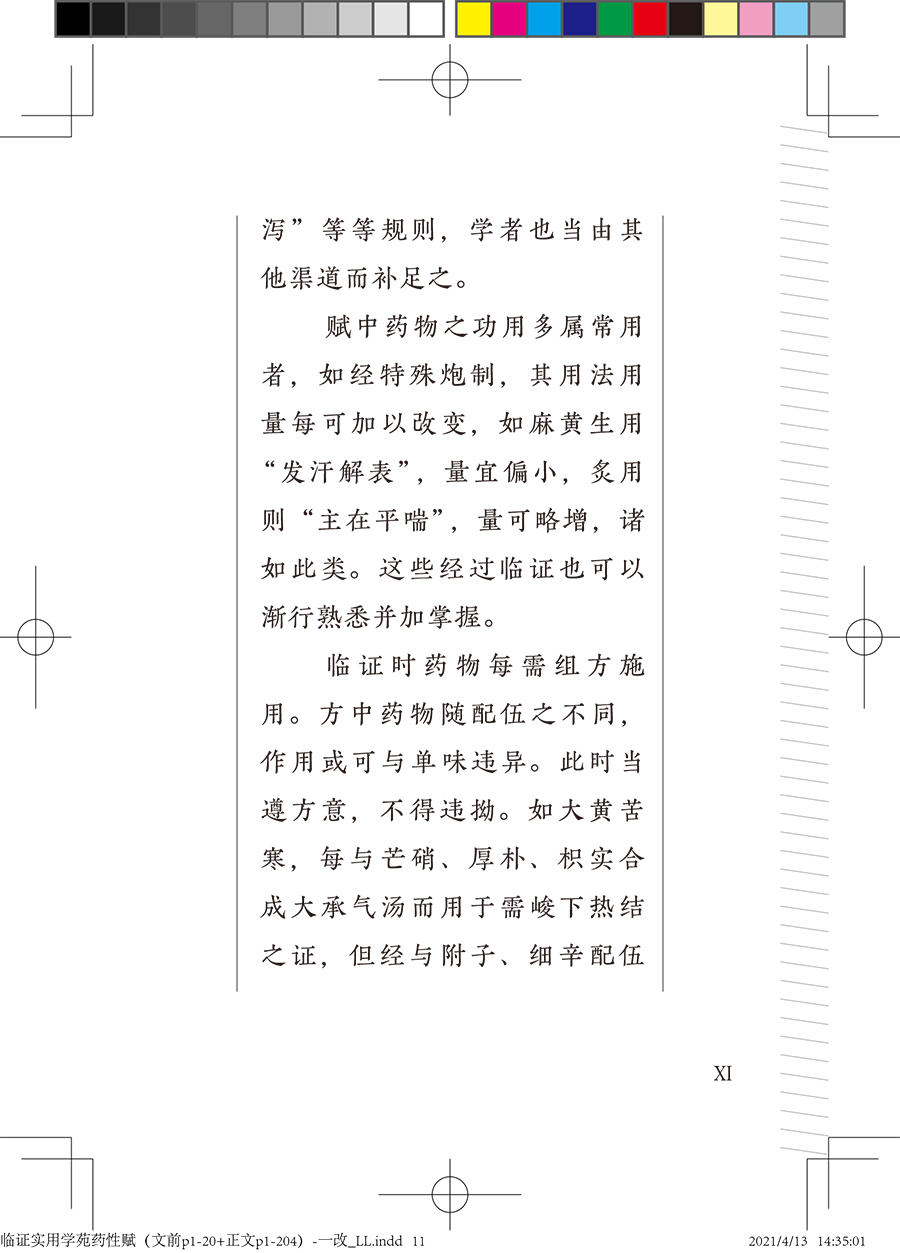 泻”等等规则，学者也当由其他渠道而补足之。

赋中药物之功用多属常用者，如经特殊炮制，其用法用量每可加以改变，如麻黄生用“发汗解表”，量宜偏小，炙用则“主在平喘”，量可略增，诸如此类。这些经过临证也可以渐行熟悉并加掌握。

临证时药物每需组方施用。方中药物随配伍之不同，作用或可与单味违异。此时当遵方意，不得违拗。如大黄苦寒，每与芒硝、厚朴、枳实合成大承气汤而用于需峻下热结之证，但经与附子、细辛配伍

XI

临证实用学苑药性赋（文前p1-20+正文p1-204）-一改_LL.indd 11 2021/4/13 14:35:01